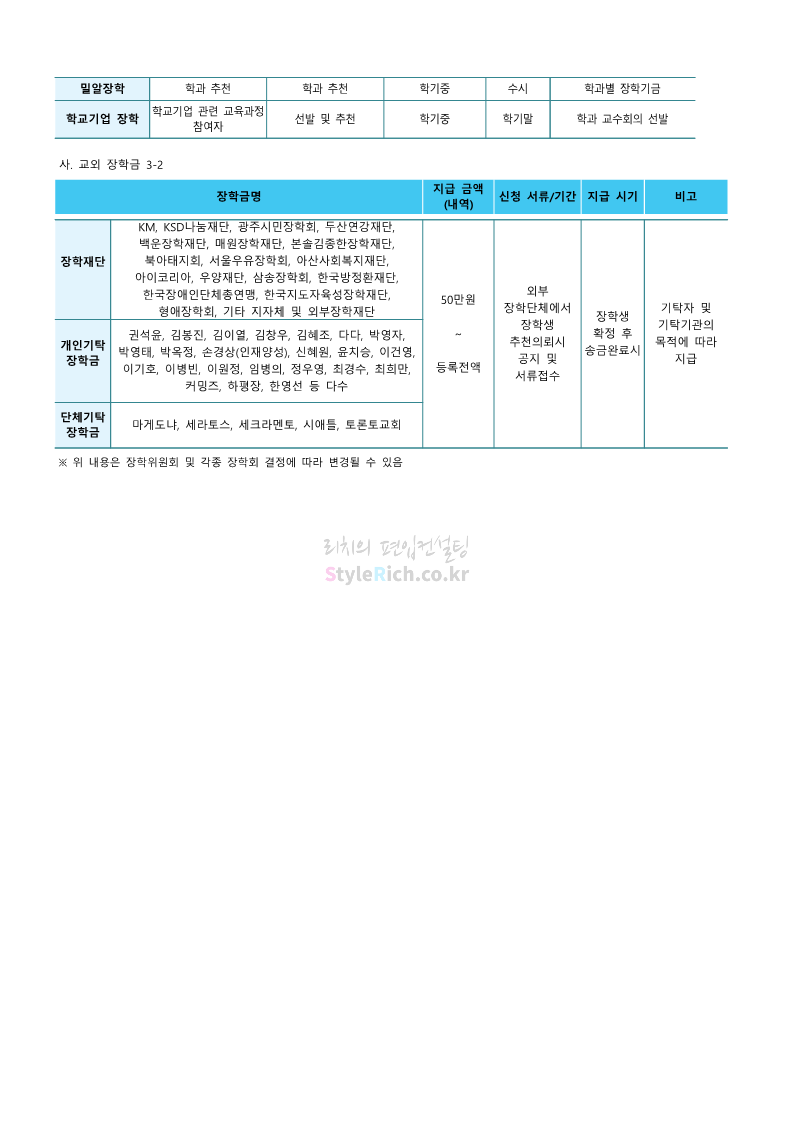 | 밀알장학 | 학과 추천 | 학과 추천 | 학기중 | 수시 | 학과별 장학기금 |
|---|---|---|---|---|---|
| 학교기업 장학 | 학교기업 관련 교육과정 참여자 | 선발 및 추천 | 학기중 | 학기말 | 학과 교수회의 선발 |

사. 교외 장학금 3-2

| 장학금명 | | 지급 금액 (내역) | 신청 서류/기간 | 지급 시기 | 비고 |
|---|---|---|---|---|---|
| 장학재단 | KM, KSD나눔재단, 광주시민장학회, 두산연강재단, 백운장학재단, 매원장학재단, 본솔김종한장학재단, 북아태지회, 서울우유장학회, 아산사회복지재단, 아이코리아, 우양재단, 삼송장학회, 한국방정환재단, 한국장애인단체총연맹, 한국지도자육성장학재단, 형애장학회, 기타 지자체 및 외부장학재단 | 50만원 ~ 등록전액 | 외부 장학단체에서 장학생 추천의뢰시 공지 및 서류접수 | 장학생 확정 후 송금완료시 | 기탁자 및 기탁기관의 목적에 따라 지급 |
| 개인기탁 장학금 | 권석윤, 김봉진, 김이열, 김창우, 김혜조, 다다, 박영자, 박영태, 박옥정, 손경상(인재양성), 신혜원, 윤치승, 이건영, 이기호, 이병빈, 이원정, 임병의, 정우영, 최경수, 최희만, 커밍즈, 하평장, 한영선 등 다수 | | | | |
| 단체기탁 장학금 | 마게도냐, 세라토스, 세크라멘토, 시애틀, 토론토교회 | | | | |

※ 위 내용은 장학위원회 및 각종 장학회 결정에 따라 변경될 수 있음

리치의 편입컨설팅
StyleRich.co.kr